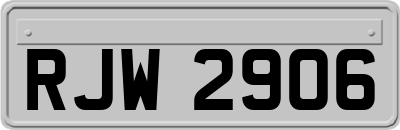 RJW 2906